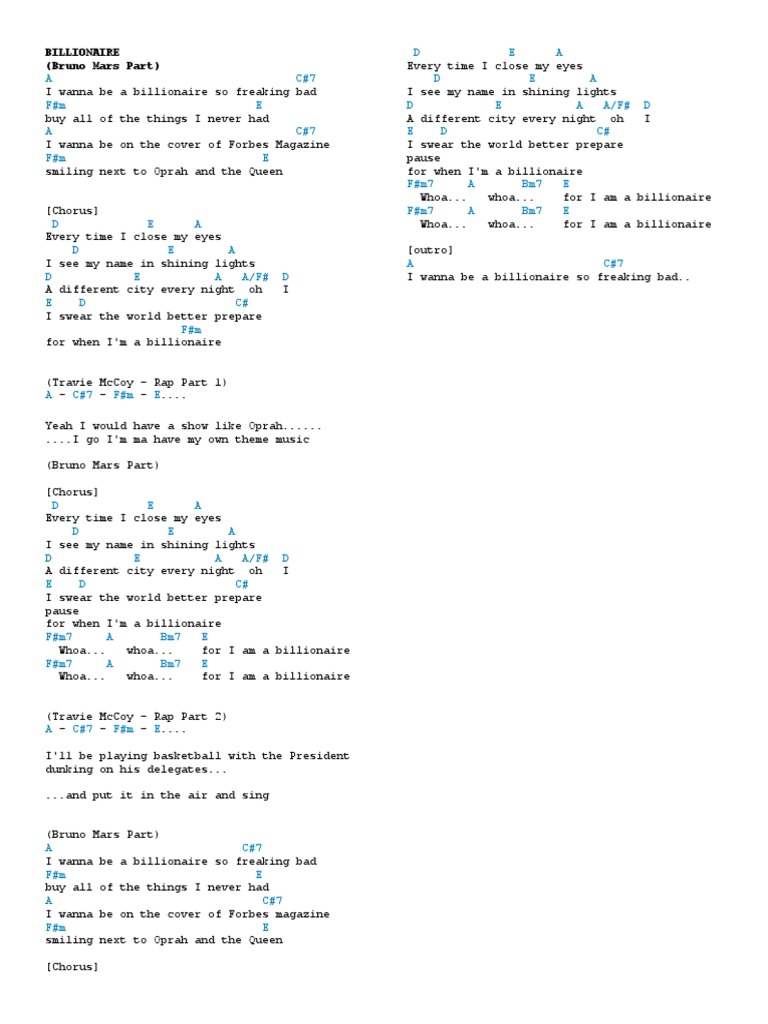 BILLIONAIRE
(Bruno Mars Part)
A C#7
I wanna be a billionaire so freaking bad
F#m E
buy all of the things I never had
A C#7
I wanna be on the cover of Forbes Magazine
F#m E
smiling next to Oprah and the Queen

[Chorus]
D E A
Every time I close my eyes
D E A
I see my name in shining lights
D E A A/F# D
A different city every night oh I
E D C#
I swear the world better prepare
F#m
for when I'm a billionaire

(Travie McCoy - Rap Part 1)
A - C#7 - F#m - E....

Yeah I would have a show like Oprah......
....I go I'm ma have my own theme music

(Bruno Mars Part)

[Chorus]
D E A
Every time I close my eyes
D E A
I see my name in shining lights
D E A A/F# D
A different city every night oh I
E D C#
I swear the world better prepare
pause
for when I'm a billionaire
F#m7 A Bm7 E
Whoa... whoa... for I am a billionaire
F#m7 A Bm7 E
Whoa... whoa... for I am a billionaire

(Travie McCoy - Rap Part 2)
A - C#7 - F#m - E....

I'll be playing basketball with the President
dunking on his delegates...

...and put it in the air and sing

(Bruno Mars Part)
A C#7
I wanna be a billionaire so freaking bad
F#m E
buy all of the things I never had
A C#7
I wanna be on the cover of Forbes magazine
F#m E
smiling next to Oprah and the Queen

[Chorus]

D E A
Every time I close my eyes
D E A
I see my name in shining lights
D E A A/F# D
A different city every night oh I
E D C#
I swear the world better prepare
pause
for when I'm a billionaire
F#m7 A Bm7 E
Whoa... whoa... for I am a billionaire
F#m7 A Bm7 E
Whoa... whoa... for I am a billionaire

[outro]
A C#7
I wanna be a billionaire so freaking bad..